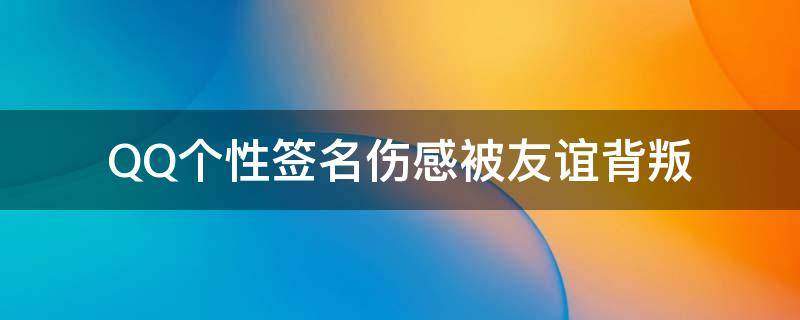 QQ个性签名伤感被友谊背叛